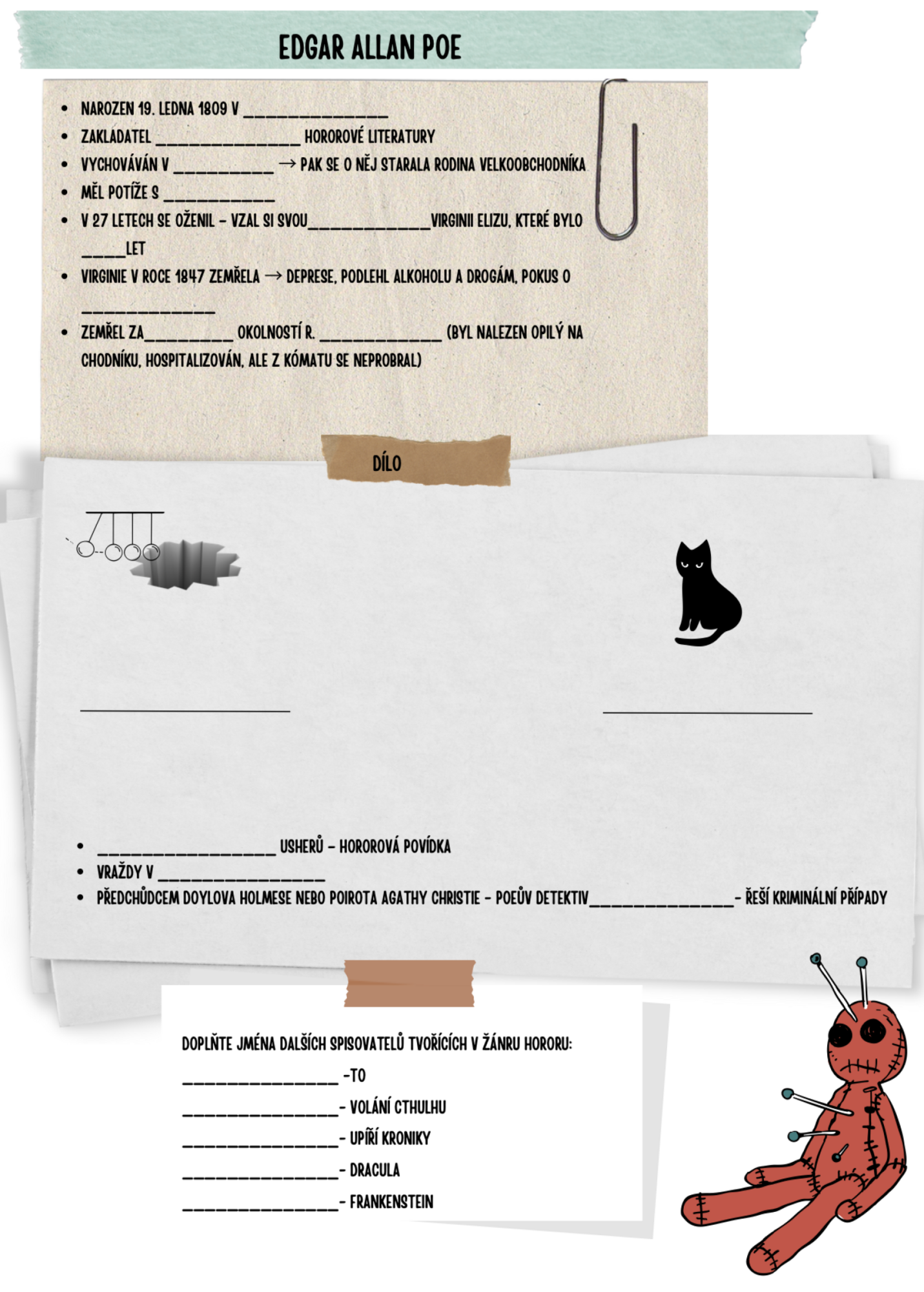 EDGAR ALLAN POE

• NAROZEN 19. LEDNA 1809 V ____
• ZAKLADATEL ____ HOROROVÉ LITERATURY
• VYCHOVÁVÁN V ____ → PAK SE O NĚJ STARALA RODINA VELKOOBCHODNÍKA
• MĚL POTÍŽE S ____
• V 27 LETECH SE OŽENIL - VZAL SI SVOU____VIRGINII ELIZU, KTERÉ BYLO ____LET
• VIRGINIE V ROCE 1847 ZEMŘELA → DEPRESE, PODLEHL ALKOHOLU A DROGÁM, POKUS O ____
• ZEMŘEL ZA____ OKOLNOSTÍ R. ____ (BYL NALEZEN OPILÝ NA CHODNÍKU, HOSPITALIZOVÁN, ALE Z KÓMATU SE NEPROBRAL)

DÍLO

____

____

• ____ USHERŮ - HOROROVÁ POVÍDKA
• VRAŽDY V ____
• PŘEDCHŮDCEM DOYLOVA HOLMESE NEBO POIROTA AGATHY CHRISTIE - POEŮV DETEKTIV____- ŘEŠÍ KRIMINÁLNÍ PŘÍPADY

DOPLŇTE JMÉNA DALŠÍCH SPISOVATELŮ TVOŘÍCÍCH V ŽÁNRU HORORU:
____ -TO
____- VOLÁNÍ CTHULHU
____- UPÍŘÍ KRONIKY
____- DRACULA
____- FRANKENSTEIN